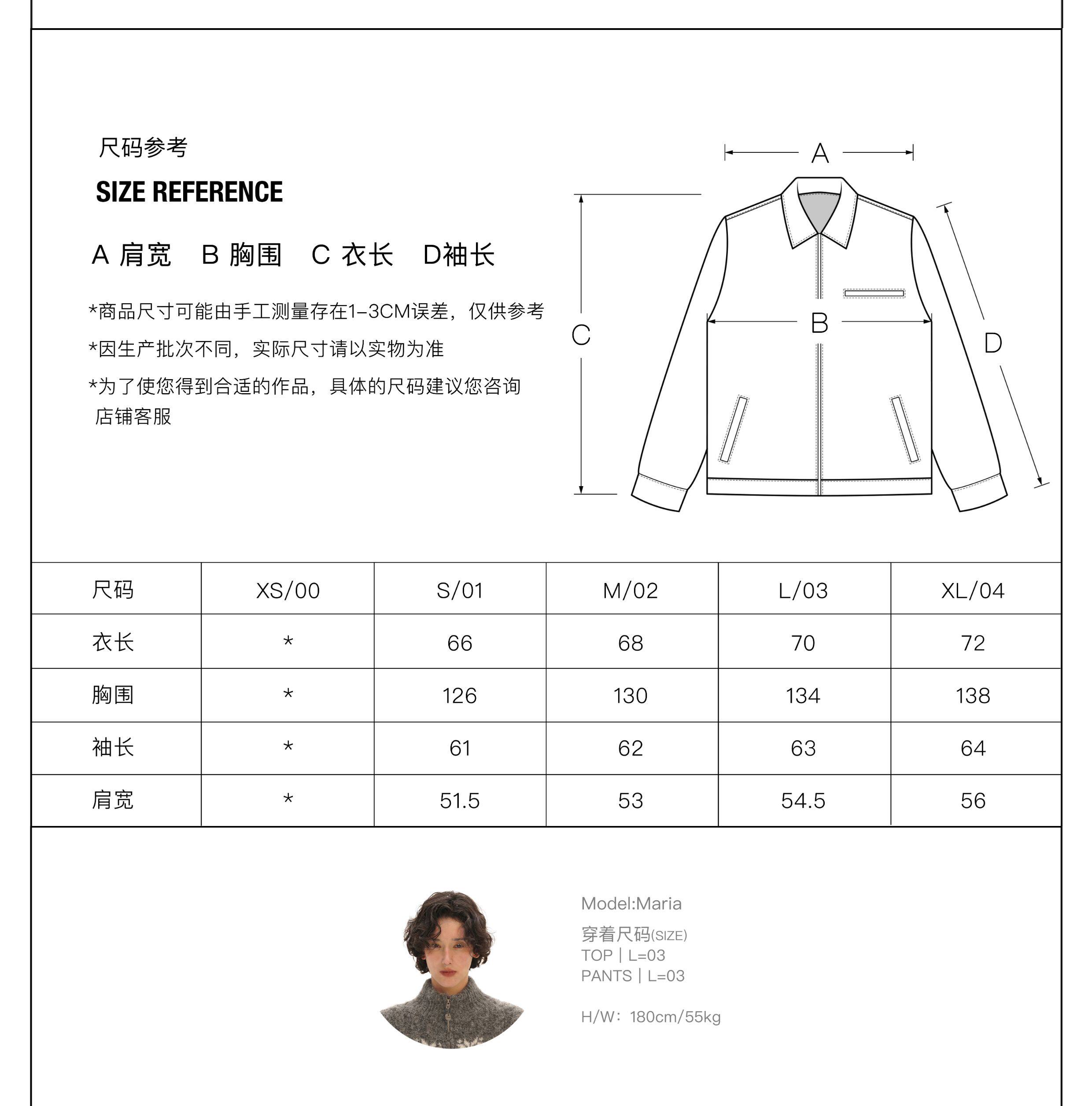 尺码参考

SIZE REFERENCE

A 肩宽 B 胸围 C 衣长 D袖长

*商品尺寸可能由手工测量存在1-3CM误差，仅供参考

*因生产批次不同，实际尺寸请以实物为准

*为了使您得到合适的作品，具体的尺码建议您咨询店铺客服

A

B

C

D

| 尺码 | XS/00 | S/01 | M/02 | L/03 | XL/04 |
|---|---|---|---|---|---|
| 衣长 | * | 66 | 68 | 70 | 72 |
| 胸围 | * | 126 | 130 | 134 | 138 |
| 袖长 | * | 61 | 62 | 63 | 64 |
| 肩宽 | * | 51.5 | 53 | 54.5 | 56 |

Model:Maria
穿着尺码(SIZE)
TOP | L=03
PANTS | L=03

H/W：180cm/55kg